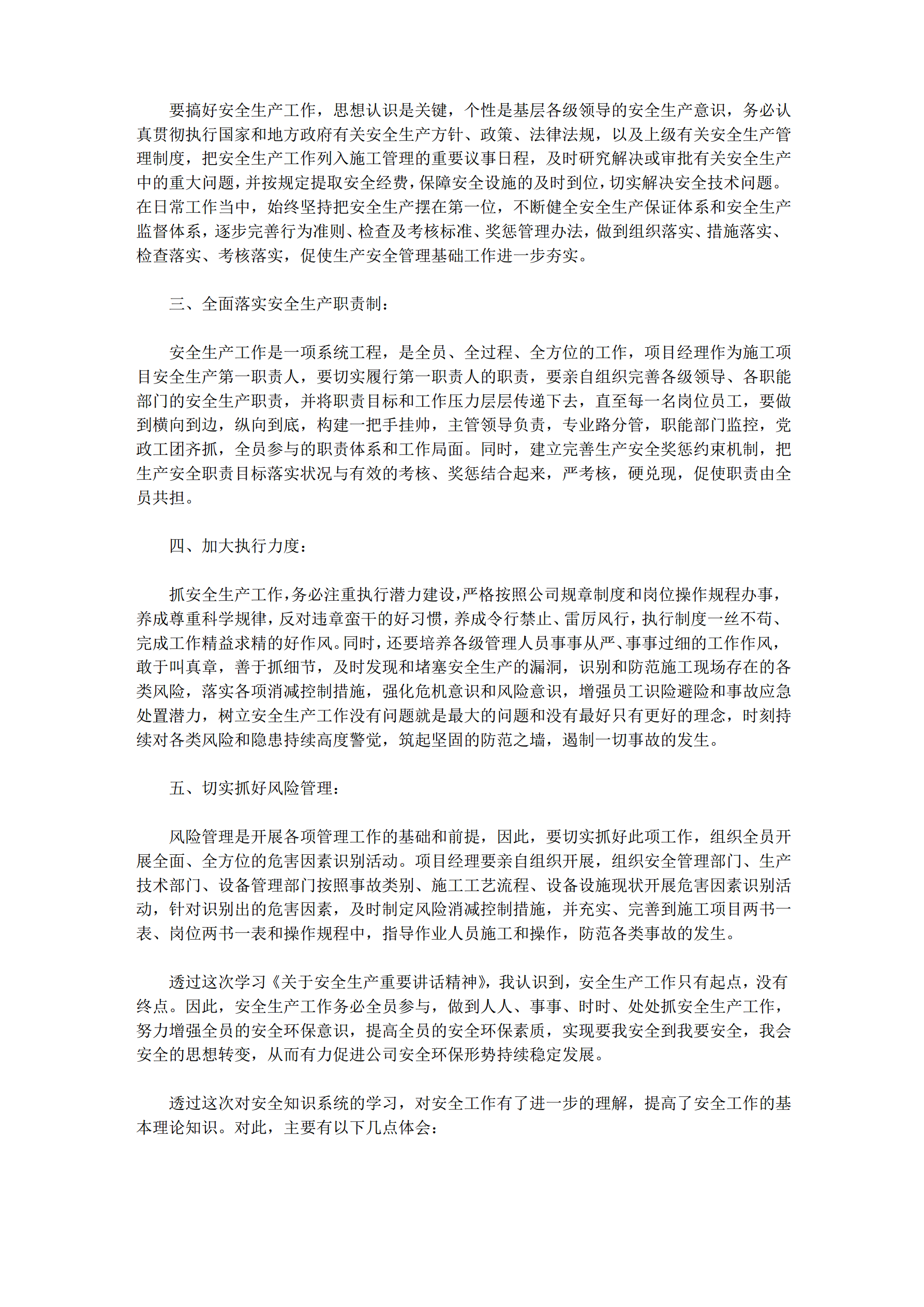 要搞好安全生产工作，思想认识是关键，个性是基层各级领导的安全生产意识，务必认真贯彻执行国家和地方政府有关安全生产方针、政策、法律法规，以及上级有关安全生产管理制度，把安全生产工作列入施工管理的重要议事日程，及时研究解决或审批有关安全生产中的重大问题，并按规定提取安全经费，保障安全设施的及时到位，切实解决安全技术问题。在日常工作当中，始终坚持把安全生产摆在第一位，不断健全安全生产保证体系和安全生产监督体系，逐步完善行为准则、检查及考核标准、奖惩管理办法，做到组织落实、措施落实、检查落实、考核落实，促使生产安全管理基础工作进一步夯实。

三、全面落实安全生产职责制：

安全生产工作是一项系统工程，是全员、全过程、全方位的工作，项目经理作为施工项目安全生产第一职责人，要切实履行第一职责人的职责，要亲自组织完善各级领导、各职能部门的安全生产职责，并将职责目标和工作压力层层传递下去，直至每一名岗位员工，要做到横向到边，纵向到底，构建一把手挂帅，主管领导负责，专业路分管，职能部门监控，党政工团齐抓，全员参与的职责体系和工作局面。同时，建立完善生产安全奖惩约束机制，把生产安全职责目标落实状况与有效的考核、奖惩结合起来，严考核，硬兑现，促使职责由全员共担。

四、加大执行力度：

抓安全生产工作，务必注重执行潜力建设，严格按照公司规章制度和岗位操作规程办事，养成尊重科学规律，反对违章蛮干的好习惯，养成令行禁止、雷厉风行，执行制度一丝不苟、完成工作精益求精的好作风。同时，还要培养各级管理人员事事从严、事事过细的工作作风，敢于叫真章，善于抓细节，及时发现和堵塞安全生产的漏洞，识别和防范施工现场存在的各类风险，落实各项消减控制措施，强化危机意识和风险意识，增强员工识险避险和事故应急处置潜力，树立安全生产工作没有问题就是最大的问题和没有最好只有更好的理念，时刻持续对各类风险和隐患持续高度警觉，筑起坚固的防范之墙，遏制一切事故的发生。

五、切实抓好风险管理：

风险管理是开展各项管理工作的基础和前提，因此，要切实抓好此项工作，组织全员开展全面、全方位的危害因素识别活动。项目经理要亲自组织开展，组织安全管理部门、生产技术部门、设备管理部门按照事故类别、施工工艺流程、设备设施现状开展危害因素识别活动，针对识别出的危害因素，及时制定风险消减控制措施，并充实、完善到施工项目两书一表、岗位两书一表和操作规程中，指导作业人员施工和操作，防范各类事故的发生。

透过这次学习《关于安全生产重要讲话精神》，我认识到，安全生产工作只有起点，没有终点。因此，安全生产工作务必全员参与，做到人人、事事、时时、处处抓安全生产工作，努力增强全员的安全环保意识，提高全员的安全环保素质，实现要我安全到我要安全，我会安全的思想转变，从而有力促进公司安全环保形势持续稳定发展。

透过这次对安全知识系统的学习，对安全工作有了进一步的理解，提高了安全工作的基本理论知识。对此，主要有以下几点体会：